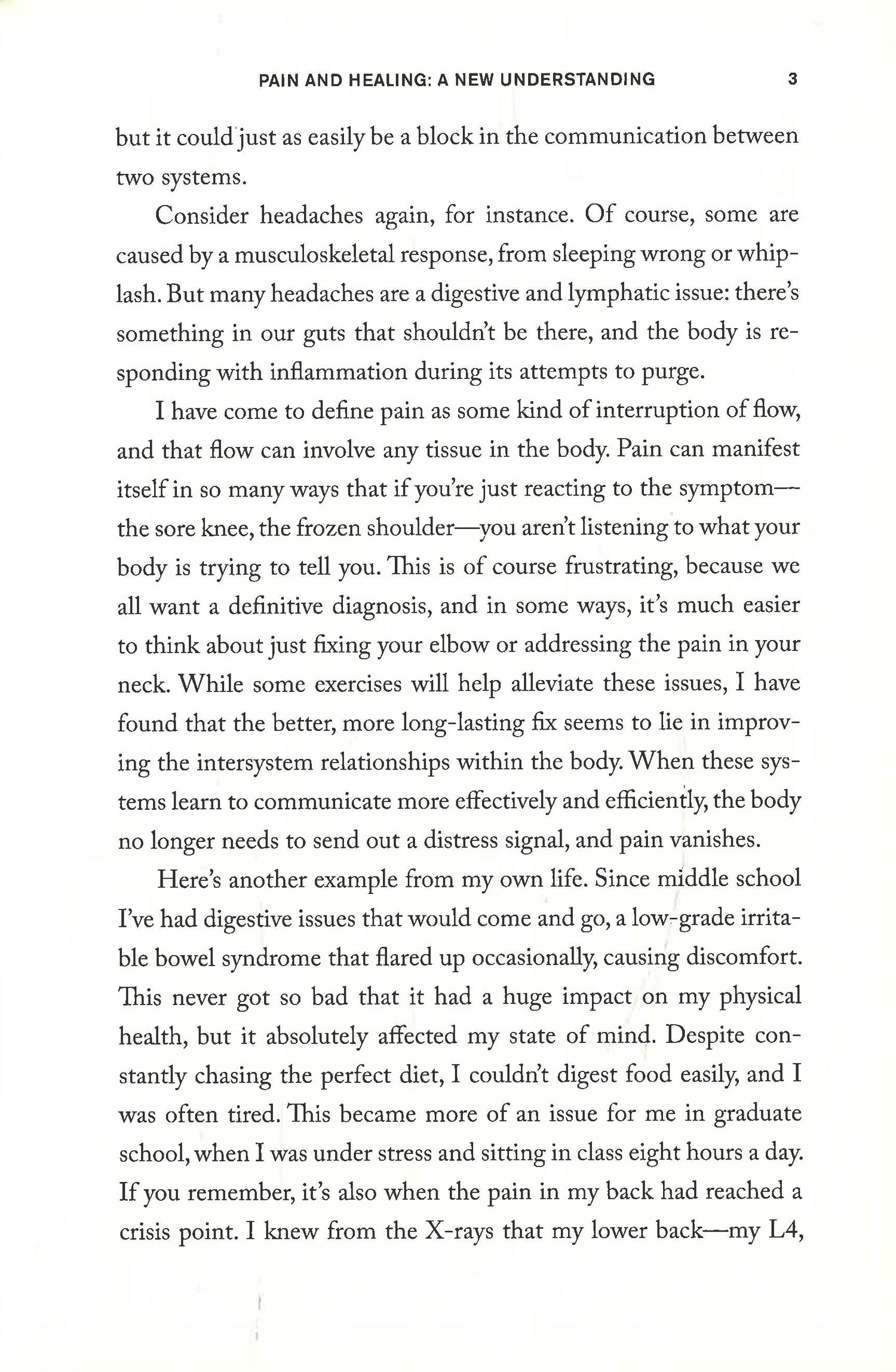 PAIN AND HEALING: A NEW UNDERSTANDING 3

but it could just as easily be a block in the communication between two systems.

Consider headaches again, for instance. Of course, some are caused by a musculoskeletal response, from sleeping wrong or whiplash. But many headaches are a digestive and lymphatic issue: there's something in our guts that shouldn't be there, and the body is responding with inflammation during its attempts to purge.

I have come to define pain as some kind of interruption of flow, and that flow can involve any tissue in the body. Pain can manifest itself in so many ways that if you're just reacting to the symptom—the sore knee, the frozen shoulder—you aren't listening to what your body is trying to tell you. This is of course frustrating, because we all want a definitive diagnosis, and in some ways, it's much easier to think about just fixing your elbow or addressing the pain in your neck. While some exercises will help alleviate these issues, I have found that the better, more long-lasting fix seems to lie in improving the intersystem relationships within the body. When these systems learn to communicate more effectively and efficiently, the body no longer needs to send out a distress signal, and pain vanishes.

Here's another example from my own life. Since middle school I've had digestive issues that would come and go, a low-grade irritable bowel syndrome that flared up occasionally, causing discomfort. This never got so bad that it had a huge impact on my physical health, but it absolutely affected my state of mind. Despite constantly chasing the perfect diet, I couldn't digest food easily, and I was often tired. This became more of an issue for me in graduate school, when I was under stress and sitting in class eight hours a day. If you remember, it's also when the pain in my back had reached a crisis point. I knew from the X-rays that my lower back—my L4,